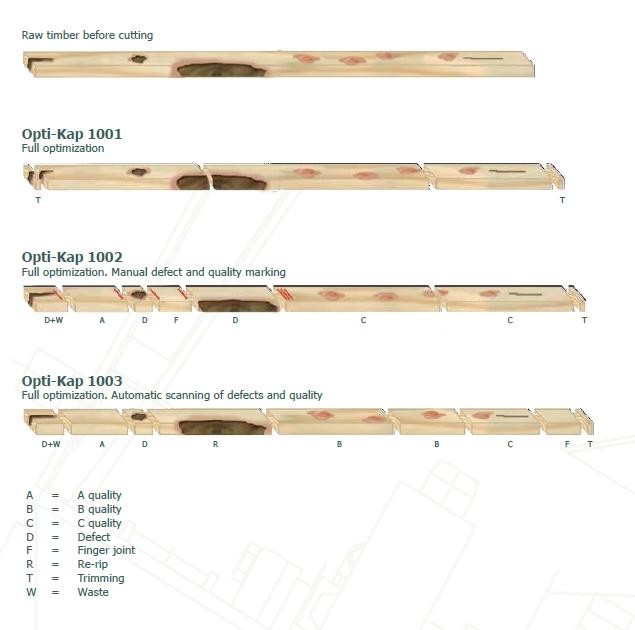 Raw timber before cutting

Opti-Kap 1001
Full optimization

T T

Opti-Kap 1002
Full optimization. Manual defect and quality marking

D+W A D F D C C T

Opti-Kap 1003
Full optimization. Automatic scanning of defects and quality

D+W A D R B B C F T

A = A quality
B = B quality
C = C quality
D = Defect
F = Finger joint
R = Re-rip
T = Trimming
W = Waste